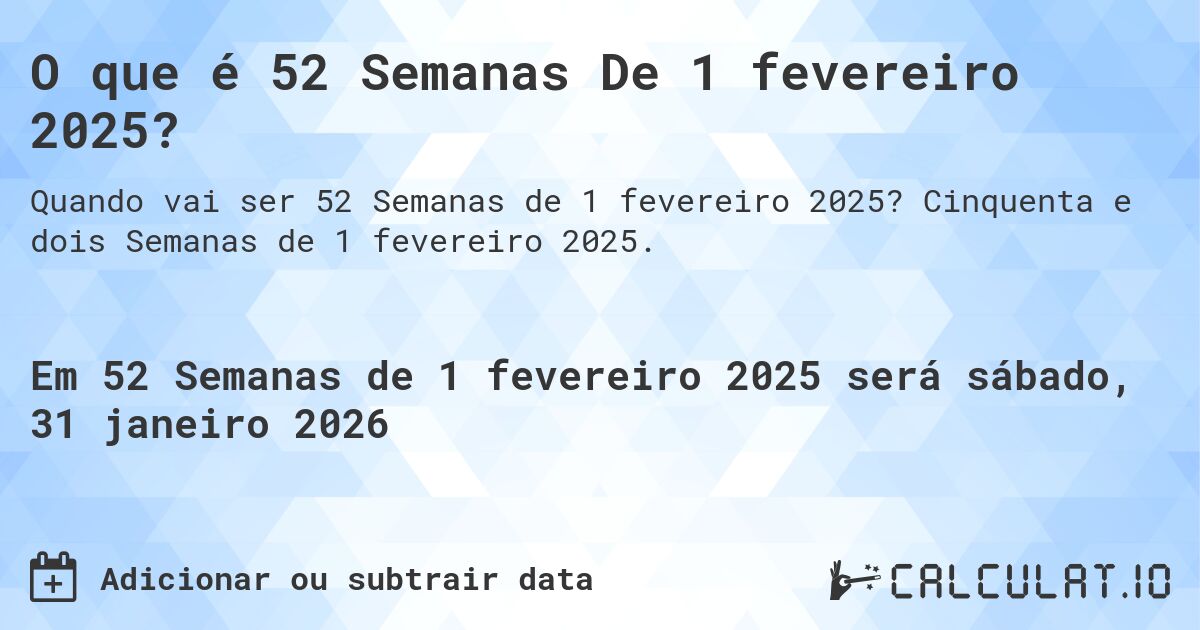 O que é 52 Semanas De 1 fevereiro 2025?

Quando vai ser 52 Semanas de 1 fevereiro 2025? Cinquenta e dois Semanas de 1 fevereiro 2025.

Em 52 Semanas de 1 fevereiro 2025 será sábado, 31 janeiro 2026

Adicionar ou subtrair data

CALCULAT.IO